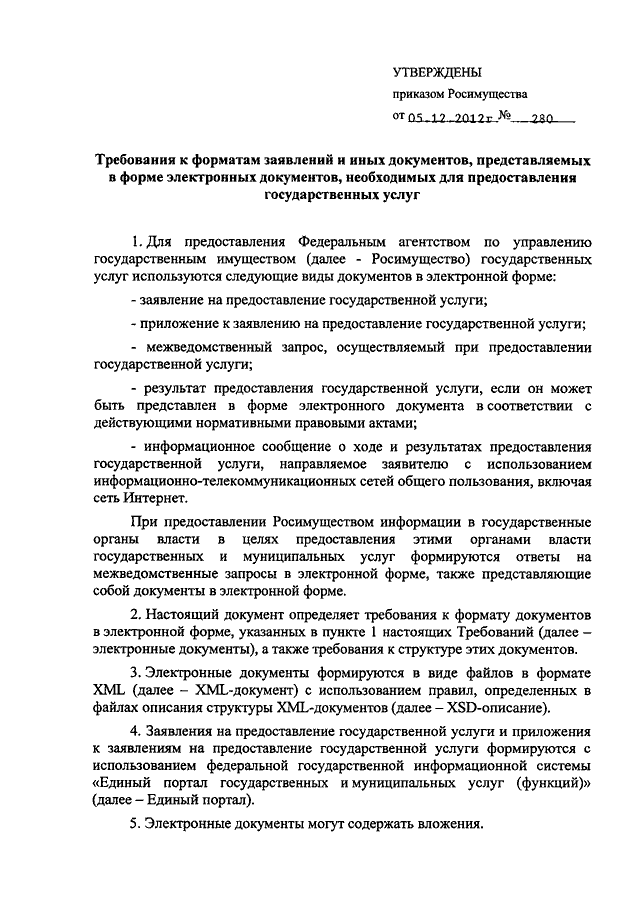 УТВЕРЖДЕНЫ

приказом Росимущества

от 05.12.2012г № 280

Требования к форматам заявлений и иных документов, представляемых в форме электронных документов, необходимых для предоставления государственных услуг

1. Для предоставления Федеральным агентством по управлению государственным имуществом (далее - Росимущество) государственных услуг используются следующие виды документов в электронной форме:

- заявление на предоставление государственной услуги;

- приложение к заявлению на предоставление государственной услуги;

- межведомственный запрос, осуществляемый при предоставлении государственной услуги;

- результат предоставления государственной услуги, если он может быть представлен в форме электронного документа в соответствии с действующими нормативными правовыми актами;

- информационное сообщение о ходе и результатах предоставления государственной услуги, направляемое заявителю с использованием информационно-телекоммуникационных сетей общего пользования, включая сеть Интернет.

При предоставлении Росимуществом информации в государственные органы власти в целях предоставления этими органами власти государственных и муниципальных услуг формируются ответы на межведомственные запросы в электронной форме, также представляющие собой документы в электронной форме.

2. Настоящий документ определяет требования к формату документов в электронной форме, указанных в пункте 1 настоящих Требований (далее – электронные документы), а также требования к структуре этих документов.

3. Электронные документы формируются в виде файлов в формате XML (далее – XML-документ) с использованием правил, определенных в файлах описания структуры XML-документов (далее – XSD-описание).

4. Заявления на предоставление государственной услуги и приложения к заявлениям на предоставление государственной услуги формируются с использованием федеральной государственной информационной системы «Единый портал государственных и муниципальных услуг (функций)» (далее – Единый портал).

5. Электронные документы могут содержать вложения.